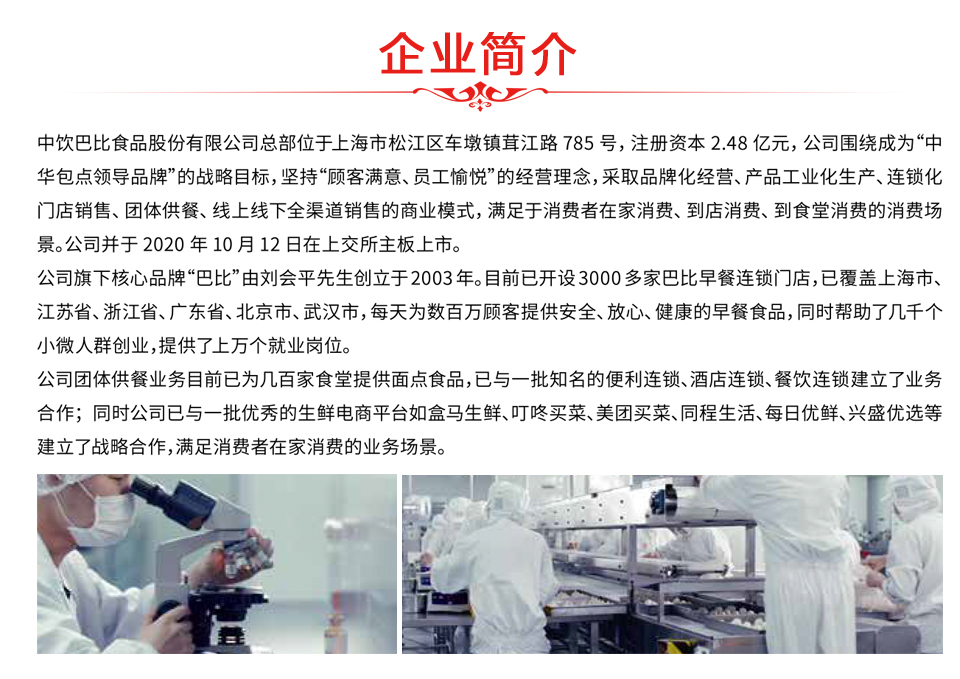 企业简介

中饮巴比食品股份有限公司总部位于上海市松江区车墩镇茸江路785号，注册资本2.48亿元，公司围绕成为“中华包点领导品牌”的战略目标，坚持“顾客满意、员工愉悦”的经营理念，采取品牌化经营、产品工业化生产、连锁化门店销售、团体供餐、线上线下全渠道销售的商业模式，满足于消费者在家消费、到店消费、到食堂消费的消费场景。公司并于2020年10月12日在上交所主板上市。

公司旗下核心品牌“巴比”由刘会平先生创立于2003年。目前已开设3000多家巴比早餐连锁门店，已覆盖上海市、江苏省、浙江省、广东省、北京市、武汉市，每天为数百万顾客提供安全、放心、健康的早餐食品，同时帮助了几千个小微人群创业，提供了上万个就业岗位。

公司团体供餐业务目前已为几百家食堂提供面点食品，已与一批知名的便利连锁、酒店连锁、餐饮连锁建立了业务合作；同时公司已与一批优秀的生鲜电商平台如盒马生鲜、叮咚买菜、美团买菜、同程生活、每日优鲜、兴盛优选等建立了战略合作，满足消费者在家消费的业务场景。